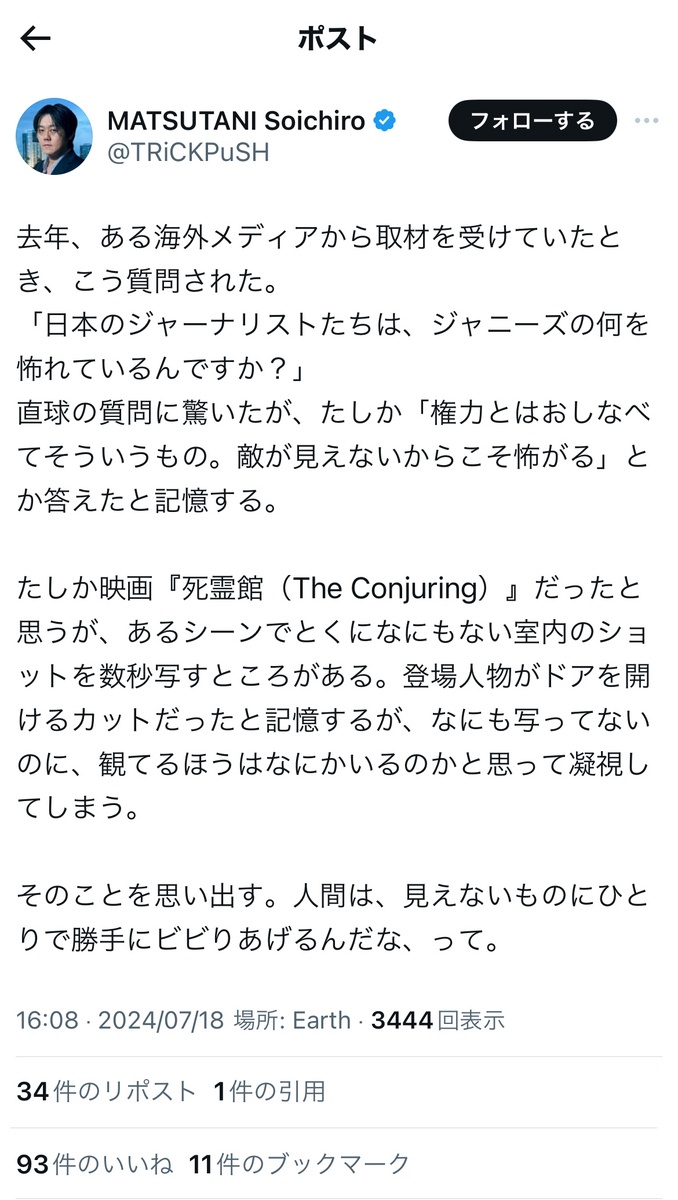 ポスト

MATSUTANI Soichiro
@TRiCKPuSH

フォローする

去年、ある海外メディアから取材を受けていたとき、こう質問された。
「日本のジャーナリストたちは、ジャニーズの何を怖れているんですか？」
直球の質問に驚いたが、たしか「権力とはおしなべてそういうもの。敵が見えないからこそ怖がる」とか答えたと記憶する。

たしか映画『死霊館（The Conjuring）』だったと思うが、あるシーンでとくになにもない室内のショットを数秒写すところがある。登場人物がドアを開けるカットだったと記憶するが、なにも写ってないのに、観てるほうはなにかいるのかと思って凝視してしまう。

そのことを思い出す。人間は、見えないものにひとりで勝手にビビりあげるんだな、って。

16:08 · 2024/07/18 場所: Earth · 3444 回表示

34 件のリポスト 1 件の引用

93 件のいいね 11 件のブックマーク